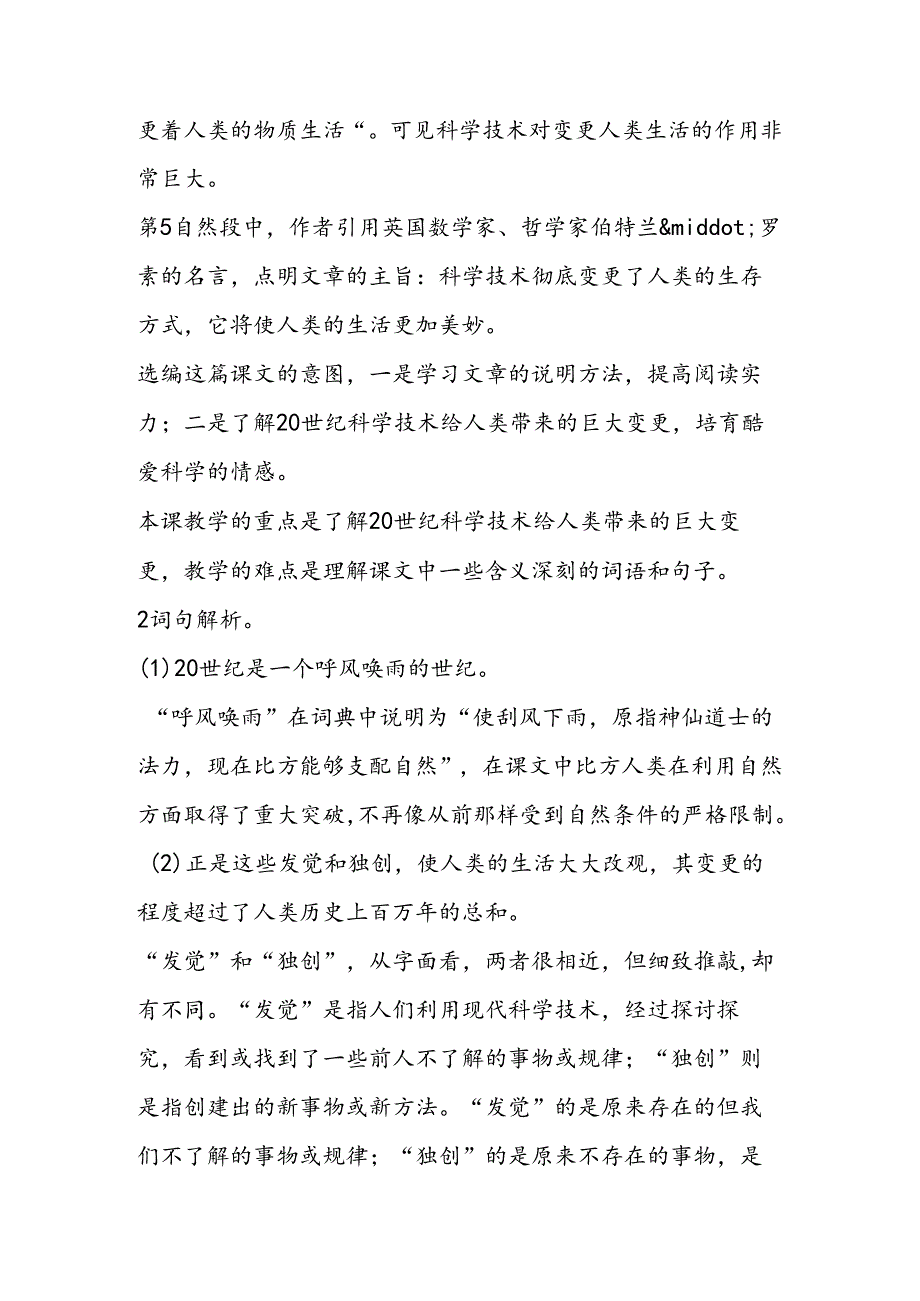 更着人类的物质生活“。可见科学技术对变更人类生活的作用非常巨大。

第5自然段中，作者引用英国数学家、哲学家伯特兰&middot;罗素的名言，点明文章的主旨：科学技术彻底变更了人类的生存方式，它将使人类的生活更加美妙。

选编这篇课文的意图，一是学习文章的说明方法，提高阅读实力；二是了解20世纪科学技术给人类带来的巨大变更，培育酷爱科学的情感。

本课教学的重点是了解20世纪科学技术给人类带来的巨大变更，教学的难点是理解课文中一些含义深刻的词语和句子。

2词句解析。

(1)20世纪是一个呼风唤雨的世纪。

“呼风唤雨”在词典中说明为“使刮风下雨，原指神仙道士的法力，现在比方能够支配自然”，在课文中比方人类在利用自然方面取得了重大突破，不再像从前那样受到自然条件的严格限制。

(2)正是这些发觉和独创，使人类的生活大大改观，其变更的程度超过了人类历史上百万年的总和。

“发觉”和“独创”，从字面看，两者很相近，但细致推敲，却有不同。“发觉”是指人们利用现代科学技术，经过探讨探究，看到或找到了一些前人不了解的事物或规律；“独创”则是指创建出的新事物或新方法。“发觉”的是原来存在的但我们不了解的事物或规律；“独创”的是原来不存在的事物，是